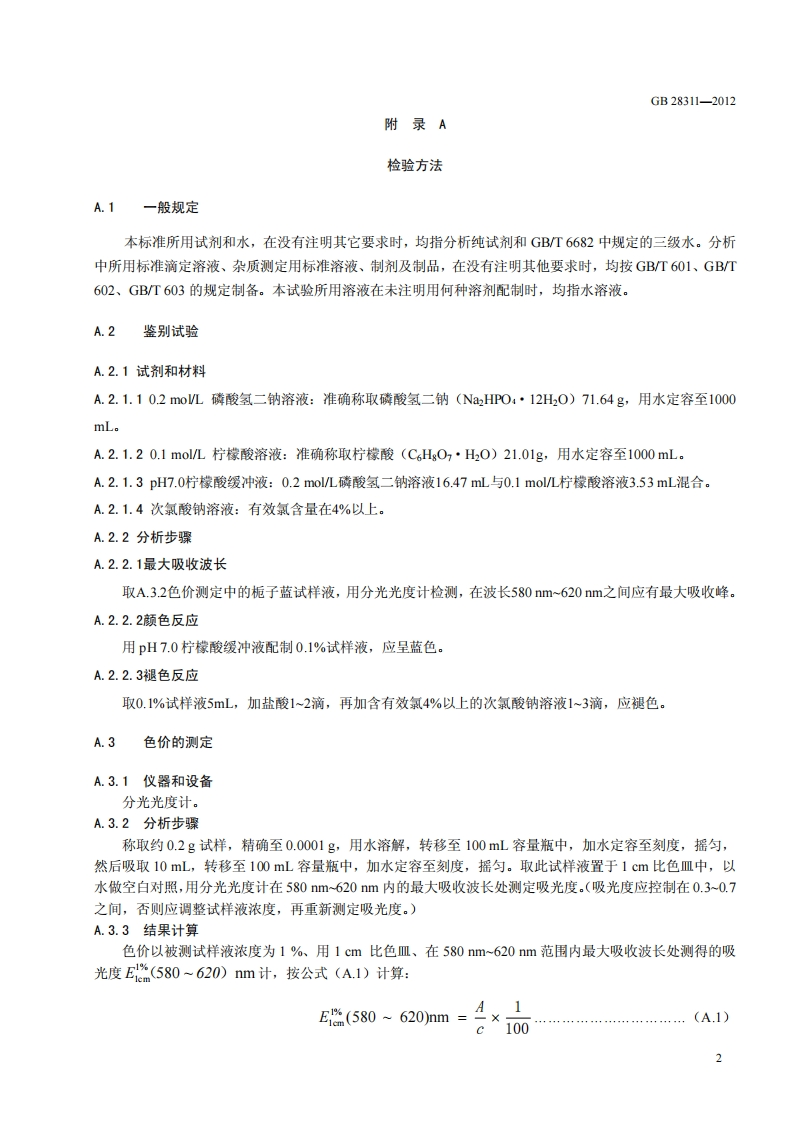 GB 28311—2012

附　录　A

检验方法

A.1　一般规定

本标准所用试剂和水，在没有注明其它要求时，均指分析纯试剂和 GB/T 6682 中规定的三级水。分析中所用标准滴定溶液、杂质测定用标准溶液、制剂及制品，在没有注明其他要求时，均按 GB/T 601、GB/T 602、GB/T 603 的规定制备。本试验所用溶液在未注明用何种溶剂配制时，均指水溶液。

A.2　鉴别试验

A.2.1 试剂和材料

A.2.1.1 0.2 mol/L 磷酸氢二钠溶液：准确称取磷酸氢二钠（$Na_2HPO_4 \cdot 12H_2O$）71.64 g，用水定容至1000 mL。

A.2.1.2 0.1 mol/L 柠檬酸溶液：准确称取柠檬酸（$C_6H_8O_7 \cdot H_2O$）21.01g，用水定容至1000 mL。

A.2.1.3 pH7.0柠檬酸缓冲液：0.2 mol/L磷酸氢二钠溶液16.47 mL与0.1 mol/L柠檬酸溶液3.53 mL混合。

A.2.1.4 次氯酸钠溶液：有效氯含量在4%以上。

A.2.2 分析步骤

A.2.2.1最大吸收波长

取A.3.2色价测定中的栀子蓝试样液，用分光光度计检测，在波长580 nm~620 nm之间应有最大吸收峰。

A.2.2.2颜色反应

用 pH 7.0 柠檬酸缓冲液配制 0.1%试样液，应呈蓝色。

A.2.2.3褪色反应

取0.1%试样液5mL，加盐酸1~2滴，再加含有效氯4%以上的次氯酸钠溶液1~3滴，应褪色。

A.3　色价的测定

A.3.1　仪器和设备

分光光度计。

A.3.2　分析步骤

称取约 0.2 g 试样，精确至 0.0001 g，用水溶解，转移至 100 mL 容量瓶中，加水定容至刻度，摇匀，然后吸取 10 mL，转移至 100 mL 容量瓶中，加水定容至刻度，摇匀。取此试样液置于 1 cm 比色皿中，以水做空白对照，用分光光度计在 580 nm~620 nm 内的最大吸收波长处测定吸光度。(吸光度应控制在 0.3~0.7 之间，否则应调整试样液浓度，再重新测定吸光度。)

A.3.3　结果计算

色价以被测试样液浓度为 1 %、用 1 cm 比色皿、在 580 nm~620 nm 范围内最大吸收波长处测得的吸光度 $E_{1cm}^{1\%}(580 \sim 620)$ nm 计，按公式（A.1）计算：

$E_{1cm}^{1\%}(580 \sim 620)nm = \frac{A}{c} \times \frac{1}{100}$ ……………………………（A.1）

2